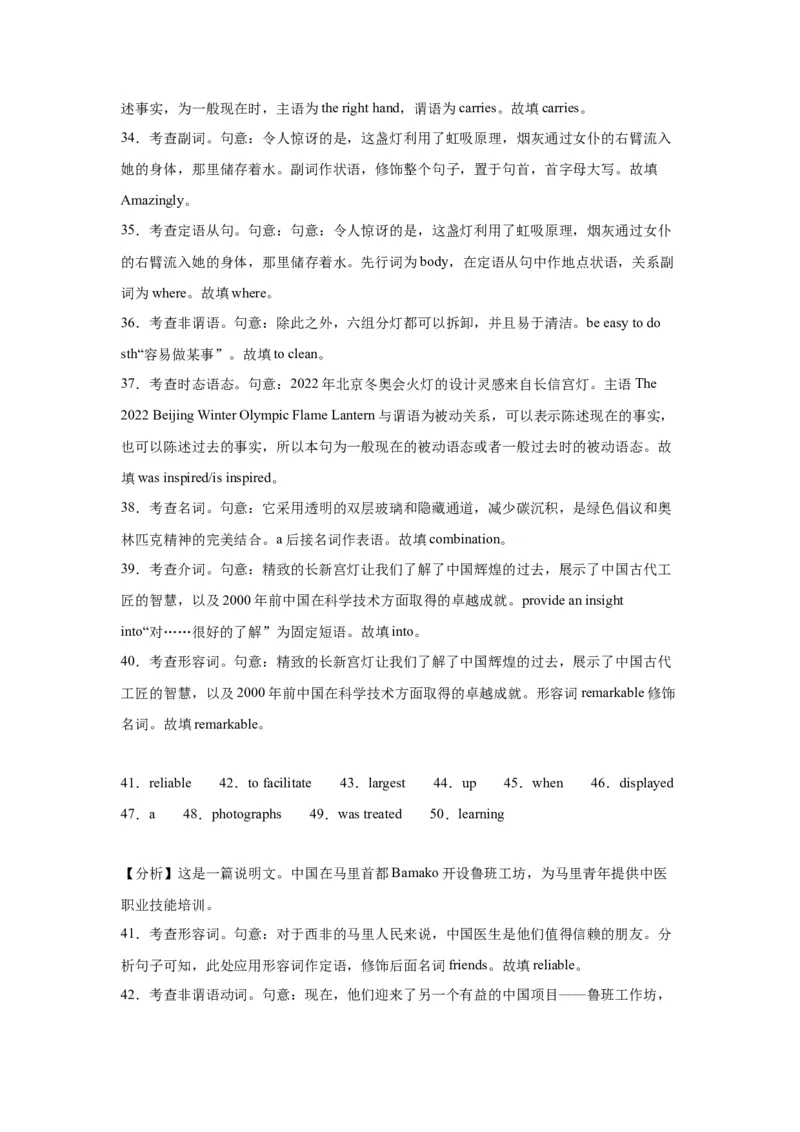 述事实，为一般现在时，主语为 the right hand，谓语为 carries。故填 carries。

34．考查副词。句意：令人惊讶的是，这盏灯利用了虹吸原理，烟灰通过女仆的右臂流入她的身体，那里储存着水。副词作状语，修饰整个句子，置于句首，首字母大写。故填 Amazingly。

35．考查定语从句。句意：句意：令人惊讶的是，这盏灯利用了虹吸原理，烟灰通过女仆的右臂流入她的身体，那里储存着水。先行词为 body，在定语从句中作地点状语，关系副词为 where。故填 where。

36．考查非谓语。句意：除此之外，六组分灯都可以拆卸，并且易于清洁。be easy to do sth“容易做某事”。故填 to clean。

37．考查时态语态。句意：2022 年北京冬奥会火灯的设计灵感来自长信宫灯。主语 The 2022 Beijing Winter Olympic Flame Lantern 与谓语为被动关系，可以表示陈述现在的事实，也可以陈述过去的事实，所以本句为一般现在的被动语态或者一般过去时的被动语态。故填 was inspired/is inspired。

38．考查名词。句意：它采用透明的双层玻璃和隐藏通道，减少碳沉积，是绿色倡议和奥林匹克精神的完美结合。a 后接名词作表语。故填 combination。

39．考查介词。句意：精致的长新宫灯让我们了解了中国辉煌的过去，展示了中国古代工匠的智慧，以及 2000 年前中国在科学技术方面取得的卓越成就。provide an insight into“对……很好的了解”为固定短语。故填 into。

40．考查形容词。句意：精致的长新宫灯让我们了解了中国辉煌的过去，展示了中国古代工匠的智慧，以及 2000 年前中国在科学技术方面取得的卓越成就。形容词 remarkable 修饰名词。故填 remarkable。

41．reliable　42．to facilitate　43．largest　44．up　45．when　46．displayed　47．a　48．photographs　49．was treated　50．learning

【分析】这是一篇说明文。中国在马里首都 Bamako 开设鲁班工坊，为马里青年提供中医职业技能培训。

41．考查形容词。句意：对于西非的马里人民来说，中国医生是他们值得信赖的朋友。分析句子可知，此处应用形容词作定语，修饰后面名词 friends。故填 reliable。

42．考查非谓语动词。句意：现在，他们迎来了另一个有益的中国项目——鲁班工作坊，